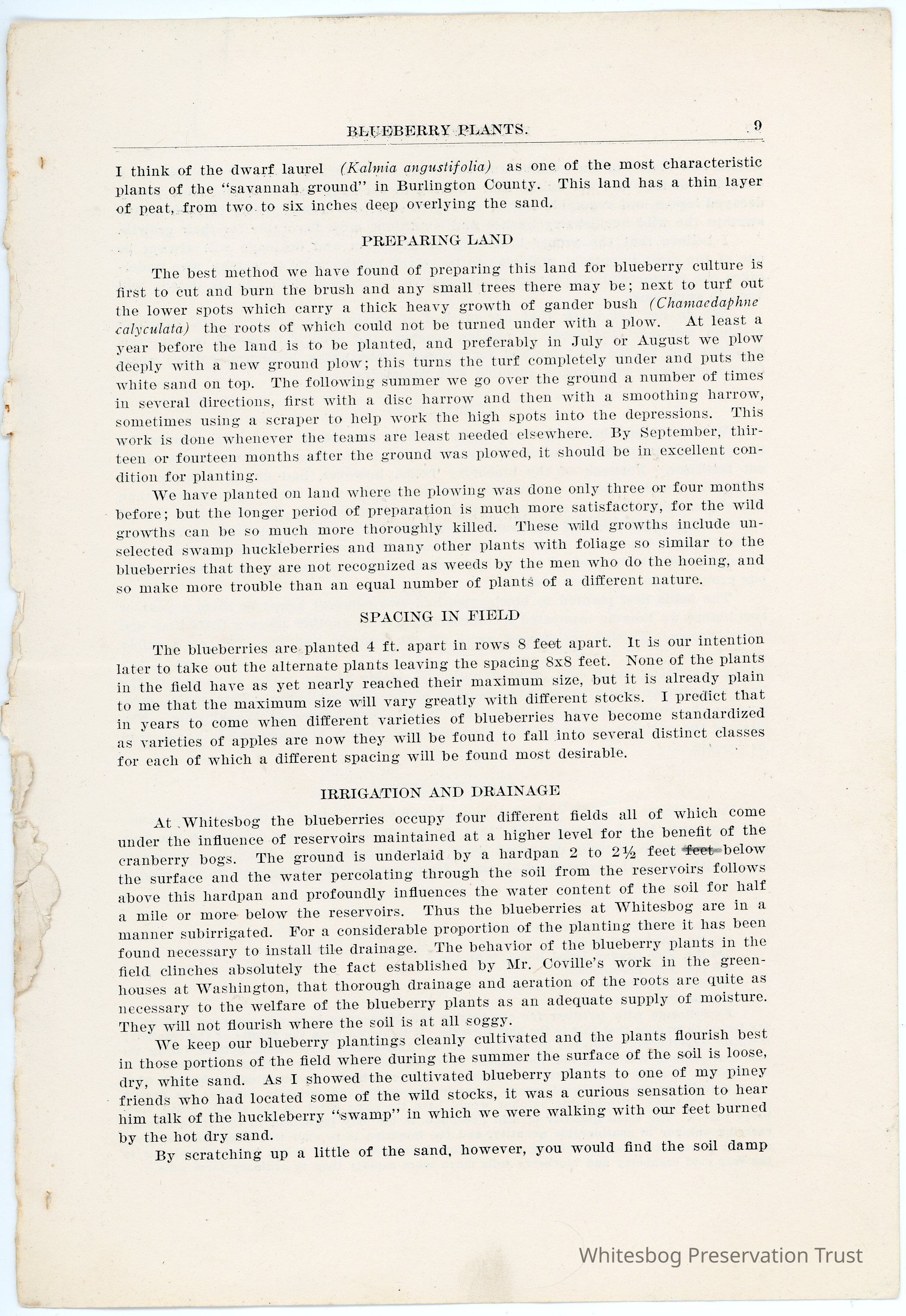 BLUEBERRY PLANTS. 9

I think of the dwarf laurel (Kalmia angustifolia) as one of the most characteristic plants of the "savannah ground" in Burlington County. This land has a thin layer of peat, from two to six inches deep overlying the sand.

PREPARING LAND

The best method we have found of preparing this land for blueberry culture is first to cut and burn the brush and any small trees there may be; next to turf out the lower spots which carry a thick heavy growth of gander bush (Chamaedaphne calyculata) the roots of which could not be turned under with a plow. At least a year before the land is to be planted, and preferably in July or August we plow deeply with a new ground plow; this turns the turf completely under and puts the white sand on top. The following summer we go over the ground a number of times in several directions, first with a disc harrow and then with a smoothing harrow, sometimes using a scraper to help work the high spots into the depressions. This work is done whenever the teams are least needed elsewhere. By September, thirteen or fourteen months after the ground was plowed, it should be in excellent condition for planting.

We have planted on land where the plowing was done only three or four months before; but the longer period of preparation is much more satisfactory, for the wild growths can be so much more thoroughly killed. These wild growths include unselected swamp huckleberries and many other plants with foliage so similar to the blueberries that they are not recognized as weeds by the men who do the hoeing, and so make more trouble than an equal number of plants of a different nature.

SPACING IN FIELD

The blueberries are planted 4 ft. apart in rows 8 feet apart. It is our intention later to take out the alternate plants leaving the spacing 8x8 feet. None of the plants in the field have as yet nearly reached their maximum size, but it is already plain to me that the maximum size will vary greatly with different stocks. I predict that in years to come when different varieties of blueberries have become standardized as varieties of apples are now they will be found to fall into several distinct classes for each of which a different spacing will be found most desirable.

IRRIGATION AND DRAINAGE

At Whitesbog the blueberries occupy four different fields all of which come under the influence of reservoirs maintained at a higher level for the benefit of the cranberry bogs. The ground is underlaid by a hardpan 2 to 2½ feet feet below the surface and the water percolating through the soil from the reservoirs follows above this hardpan and profoundly influences the water content of the soil for half a mile or more below the reservoirs. Thus the blueberries at Whitesbog are in a manner subirrigated. For a considerable proportion of the planting there it has been found necessary to install tile drainage. The behavior of the blueberry plants in the field clinches absolutely the fact established by Mr. Coville's work in the greenhouses at Washington, that thorough drainage and aeration of the roots are quite as necessary to the welfare of the blueberry plants as an adequate supply of moisture. They will not flourish where the soil is at all soggy.

We keep our blueberry plantings cleanly cultivated and the plants flourish best in those portions of the field where during the summer the surface of the soil is loose, dry, white sand. As I showed the cultivated blueberry plants to one of my piney friends who had located some of the wild stocks, it was a curious sensation to hear him talk of the huckleberry "swamp" in which we were walking with our feet burned by the hot dry sand.

By scratching up a little of the sand, however, you would find the soil damp

Whitesbog Preservation Trust